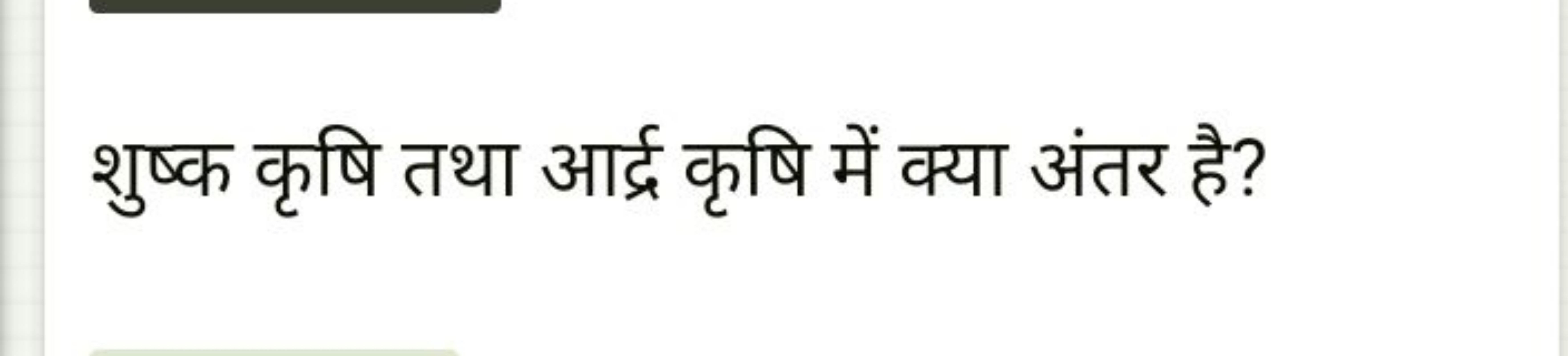 शुष्क कृषि तथा आर्द्र कृषि में क्या अंतर है?